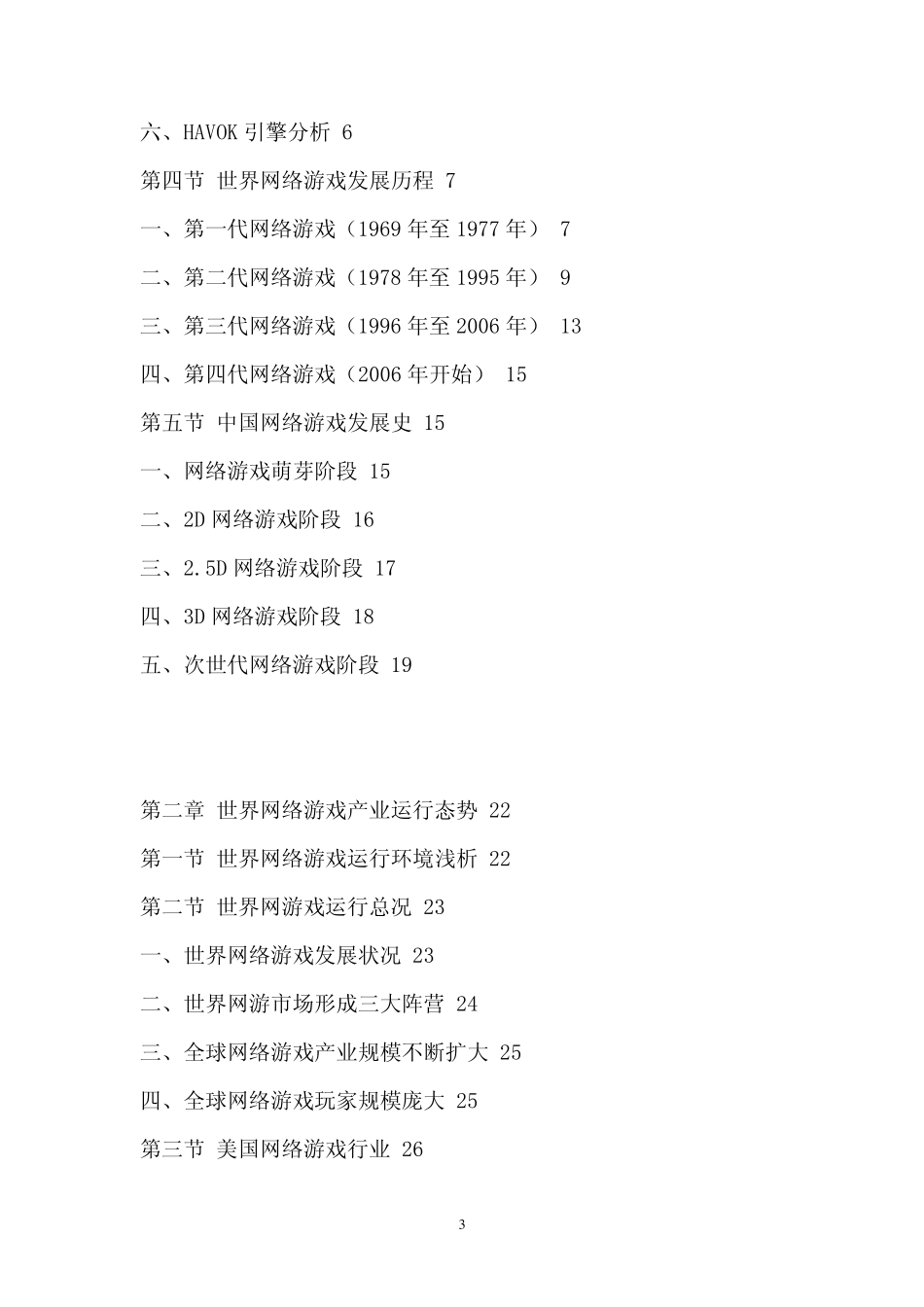 六、HAVOK 引擎分析 6

第四节 世界网络游戏发展历程 7

一、第一代网络游戏（1969 年至 1977 年） 7

二、第二代网络游戏（1978 年至 1995 年） 9

三、第三代网络游戏（1996 年至 2006 年） 13

四、第四代网络游戏（2006 年开始） 15

第五节 中国网络游戏发展史 15

一、网络游戏萌芽阶段 15

二、2D 网络游戏阶段 16

三、2.5D 网络游戏阶段 17

四、3D 网络游戏阶段 18

五、次世代网络游戏阶段 19

第二章 世界网络游戏产业运行态势 22

第一节 世界网络游戏运行环境浅析 22

第二节 世界网游戏运行总况 23

一、世界网络游戏发展状况 23

二、世界网游市场形成三大阵营 24

三、全球网络游戏产业规模不断扩大 25

四、全球网络游戏玩家规模庞大 25

第三节 美国网络游戏行业 26

3